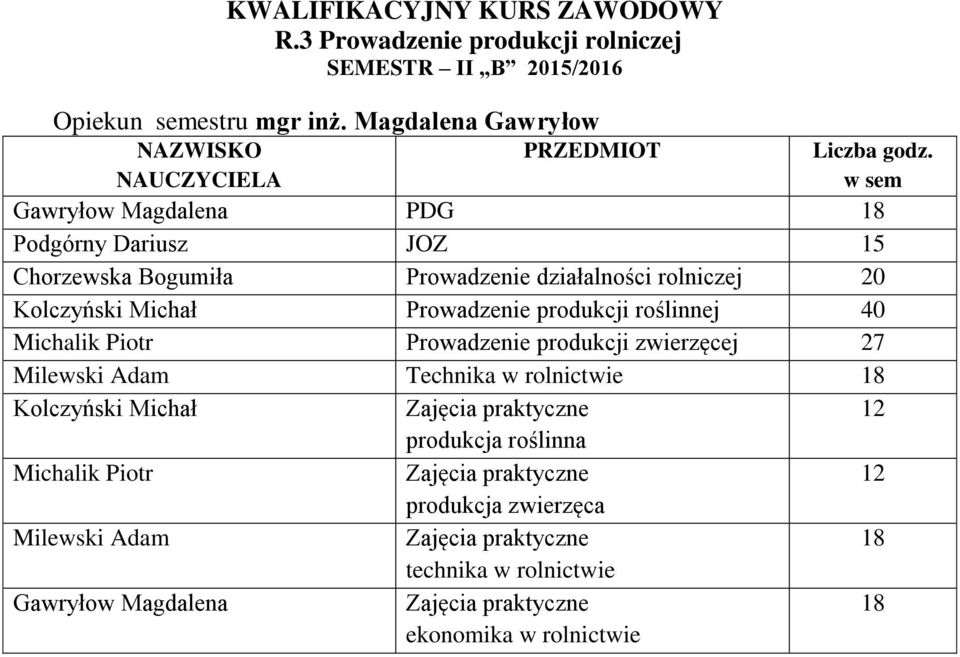 KWALIFIKACYJNY KURS ZAWODOWY
R.3 Prowadzenie produkcji rolniczej
SEMESTR – II „B” 2015/2016

Opiekun semestru mgr inż. Magdalena Gawryłow

| NAZWISKO NAUCZYCIELA | PRZEDMIOT | Liczba godz. w sem |
|---|---|---|
| Gawryłow Magdalena | PDG | 18 |
| Podgórny Dariusz | JOZ | 15 |
| Chorzewska Bogumiła | Prowadzenie działalności rolniczej | 20 |
| Kolczyński Michał | Prowadzenie produkcji roślinnej | 40 |
| Michalik Piotr | Prowadzenie produkcji zwierzęcej | 27 |
| Milewski Adam | Technika w rolnictwie | 18 |
| Kolczyński Michał | Zajęcia praktyczne produkcja roślinna | 12 |
| Michalik Piotr | Zajęcia praktyczne produkcja zwierzęca | 12 |
| Milewski Adam | Zajęcia praktyczne technika w rolnictwie | 18 |
| Gawryłow Magdalena | Zajęcia praktyczne ekonomika w rolnictwie | 18 |